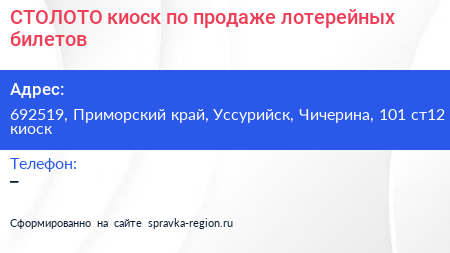 СТОЛОТО киоск по продаже лотерейных билетов

Адрес:

692519, Приморский край, Уссурийск, Чичерина, 101 ст12 киоск

Телефон:

–

Сформированно на сайте spravka-region.ru